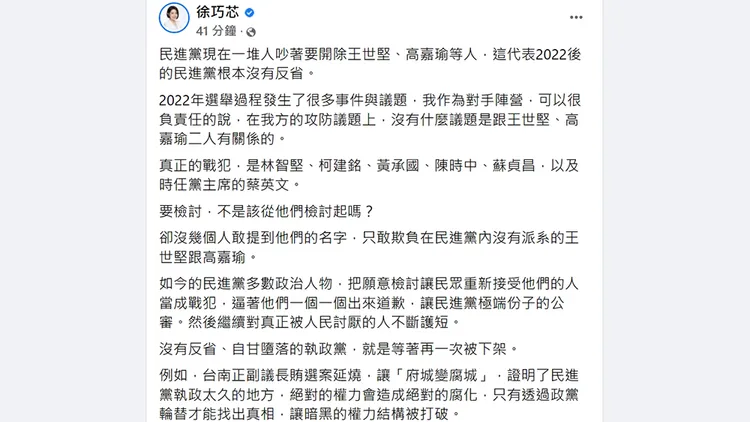 徐巧芯
41 分鐘 ·

民進黨現在一堆人吵著要開除王世堅、高嘉瑜等人，這代表2022後的民進黨根本沒有反省。

2022年選舉過程發生了很多事件與議題，我作為對手陣營，可以很負責任的說，在我方的攻防議題上，沒有什麼議題是跟王世堅、高嘉瑜二人有關係的。

真正的戰犯，是林智堅、柯建銘、黃承國、陳時中、蘇貞昌，以及時任黨主席的蔡英文。

要檢討，不是該從他們檢討起嗎？

卻沒幾個人敢提到他們的名字，只敢欺負在民進黨內沒有派系的王世堅跟高嘉瑜。

如今的民進黨多數政治人物，把願意檢討讓民眾重新接受他們的人當成戰犯，逼著他們一個一個出來道歉，讓民進黨極端份子的公審。然後繼續對真正被人民討厭的人不斷護短。

沒有反省、自甘墮落的執政黨，就是等著再一次被下架。

例如，台南正副議長賄選案延燒，讓「府城變腐城」，證明了民進黨執政太久的地方，絕對的權力會造成絕對的腐化，只有透過政黨輪替才能找出真相，讓暗黑的權力結構被打破。